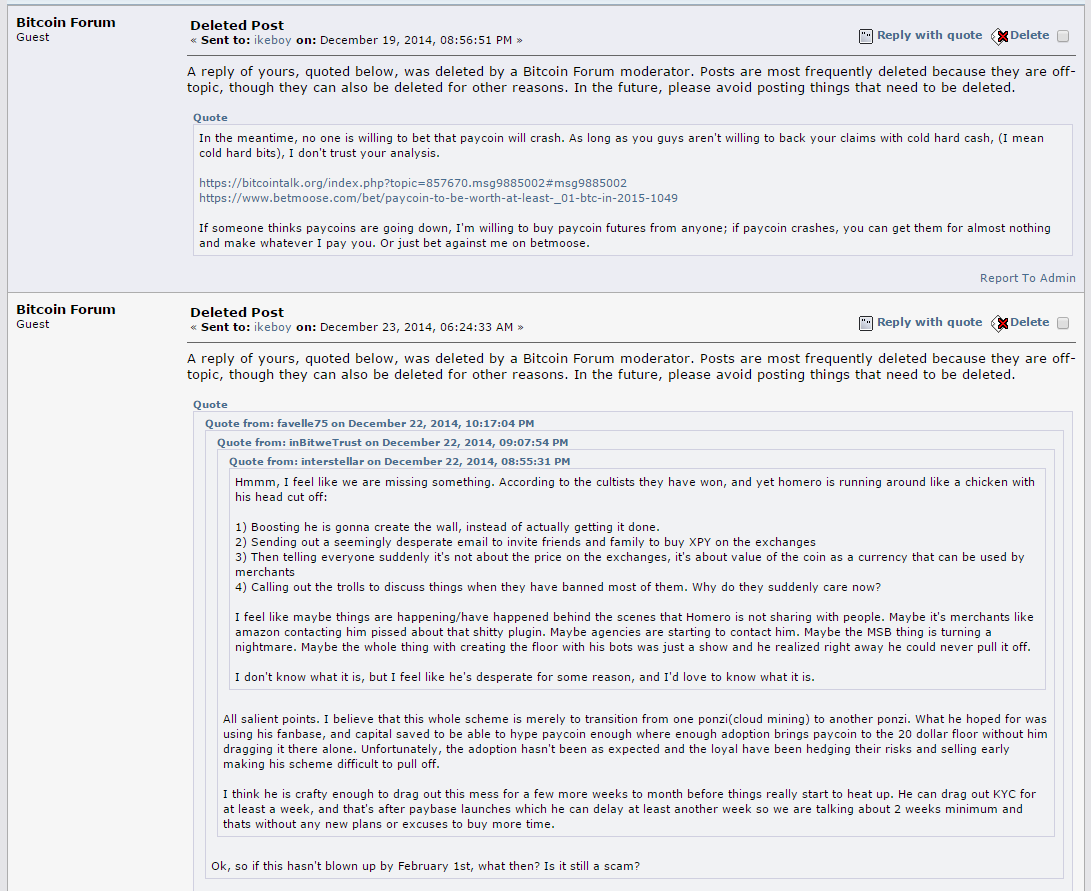 Bitcoin Forum
Guest

Deleted Post
« Sent to: ikeboy on: December 19, 2014, 08:56:51 PM »

Reply with quote Delete

A reply of yours, quoted below, was deleted by a Bitcoin Forum moderator. Posts are most frequently deleted because they are off-topic, though they can also be deleted for other reasons. In the future, please avoid posting things that need to be deleted.

Quote
In the meantime, no one is willing to bet that paycoin will crash. As long as you guys aren't willing to back your claims with cold hard cash, (I mean cold hard bits), I don't trust your analysis.

https://bitcointalk.org/index.php?topic=857670.msg9885002#msg9885002
https://www.betmoose.com/bet/paycoin-to-be-worth-at-least-_01-btc-in-2015-1049

If someone thinks paycoins are going down, I'm willing to buy paycoin futures from anyone; if paycoin crashes, you can get them for almost nothing and make whatever I pay you. Or just bet against me on betmoose.

Report To Admin

Bitcoin Forum
Guest

Deleted Post
« Sent to: ikeboy on: December 23, 2014, 06:24:33 AM »

Reply with quote Delete

A reply of yours, quoted below, was deleted by a Bitcoin Forum moderator. Posts are most frequently deleted because they are off-topic, though they can also be deleted for other reasons. In the future, please avoid posting things that need to be deleted.

Quote
Quote from: favelle75 on December 22, 2014, 10:17:04 PM
Quote from: inBitweTrust on December 22, 2014, 09:07:54 PM
Quote from: interstellar on December 22, 2014, 08:55:31 PM
Hmmm, I feel like we are missing something. According to the cultists they have won, and yet homero is running around like a chicken with his head cut off:

1) Boosting he is gonna create the wall, instead of actually getting it done.
2) Sending out a seemingly desperate email to invite friends and family to buy XPY on the exchanges
3) Then telling everyone suddenly it's not about the price on the exchanges, it's about value of the coin as a currency that can be used by merchants
4) Calling out the trolls to discuss things when they have banned most of them. Why do they suddenly care now?

I feel like maybe things are happening/have happened behind the scenes that Homero is not sharing with people. Maybe it's merchants like amazon contacting him pissed about that shitty plugin. Maybe agencies are starting to contact him. Maybe the MSB thing is turning a nightmare. Maybe the whole thing with creating the floor with his bots was just a show and he realized right away he could never pull it off.

I don't know what it is, but I feel like he's desperate for some reason, and I'd love to know what it is.

All salient points. I believe that this whole scheme is merely to transition from one ponzi(cloud mining) to another ponzi. What he hoped for was using his fanbase, and capital saved to be able to hype paycoin enough where enough adoption brings paycoin to the 20 dollar floor without him dragging it there alone. Unfortunately, the adoption hasn't been as expected and the loyal have been hedging their risks and selling early making his scheme difficult to pull off.

I think he is crafty enough to drag out this mess for a few more weeks to month before things really start to heat up. He can drag out KYC for at least a week, and that's after paybase launches which he can delay at least another week so we are talking about 2 weeks minimum and thats without any new plans or excuses to buy more time.

Ok, so if this hasn't blown up by February 1st, what then? Is it still a scam?